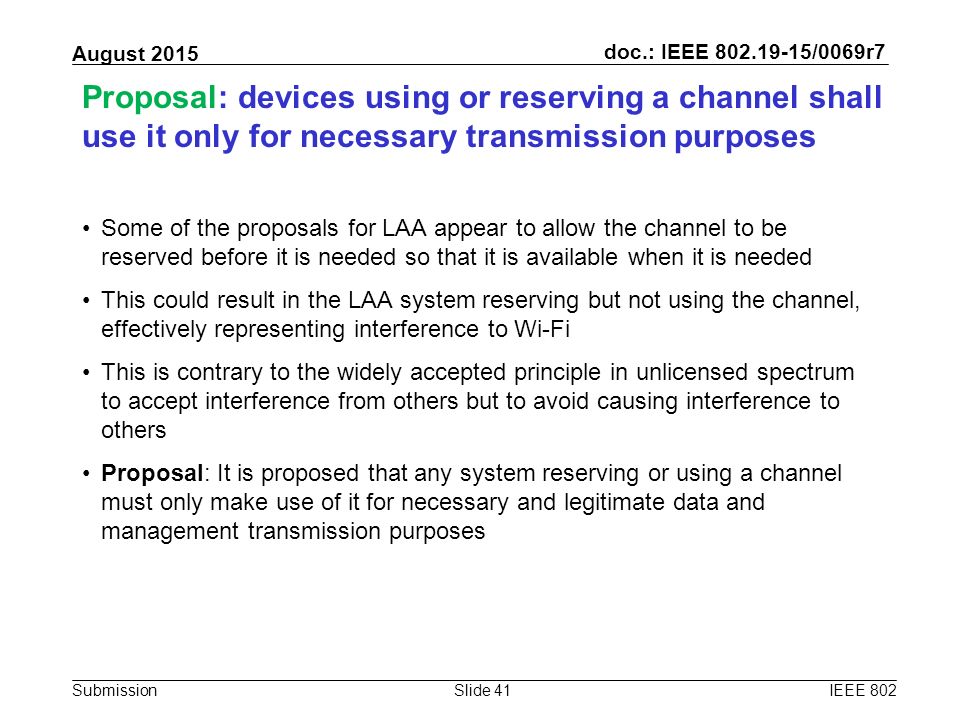 August 2015

doc.: IEEE 802.19-15/0069r7

Proposal: devices using or reserving a channel shall use it only for necessary transmission purposes

• Some of the proposals for LAA appear to allow the channel to be reserved before it is needed so that it is available when it is needed

• This could result in the LAA system reserving but not using the channel, effectively representing interference to Wi-Fi

• This is contrary to the widely accepted principle in unlicensed spectrum to accept interference from others but to avoid causing interference to others

• Proposal: It is proposed that any system reserving or using a channel must only make use of it for necessary and legitimate data and management transmission purposes

Submission

Slide 41

IEEE 802